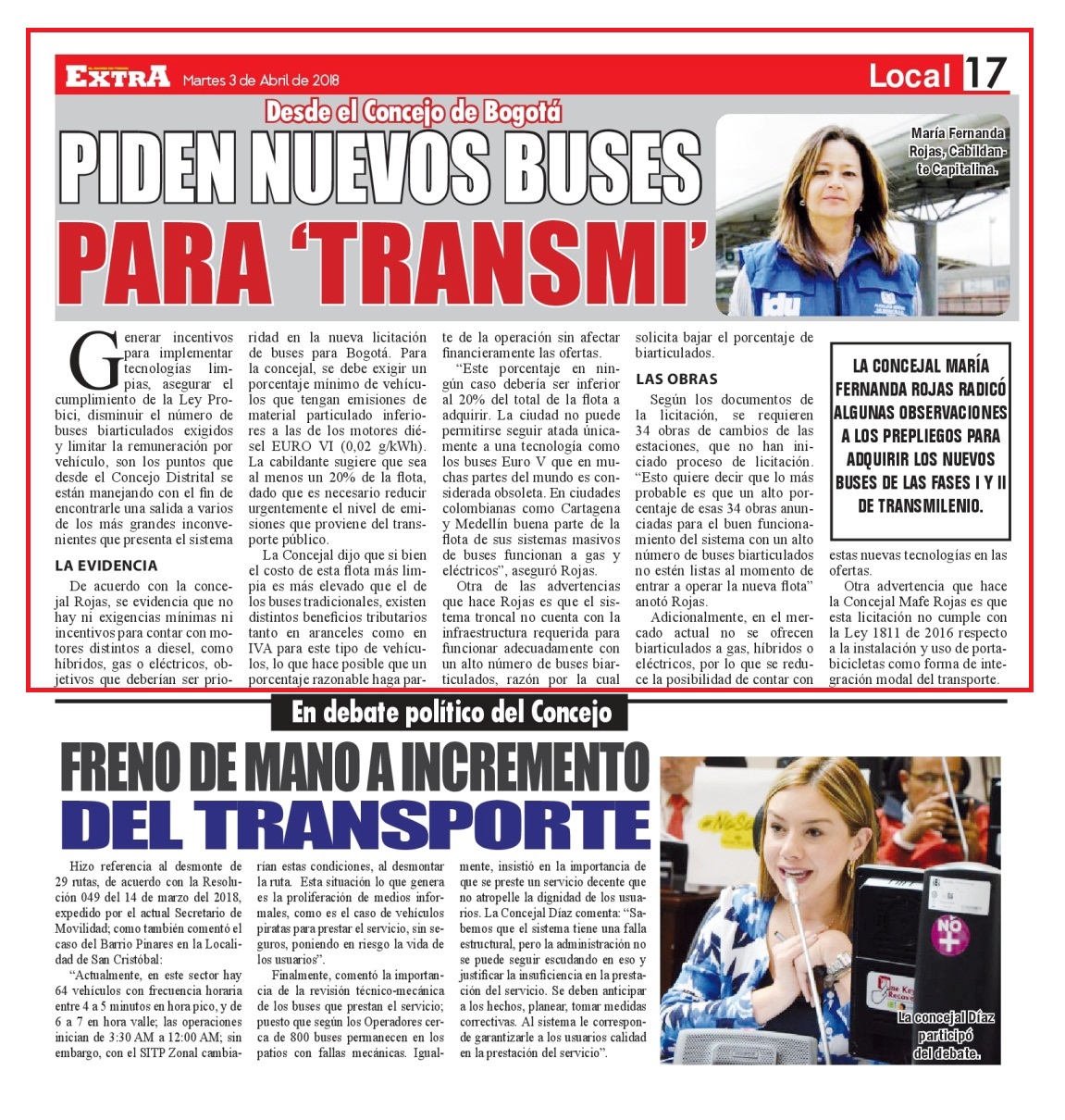 EXTRA Martes 3 de Abril de 2018

Local 17

Desde el Concejo de Bogotá

PIDEN NUEVOS BUSES PARA 'TRANSMI'

María Fernanda Rojas, Cabildante Capitalina.

Generar incentivos para implementar tecnologías limpias, asegurar el cumplimiento de la Ley Probici, disminuir el número de buses biarticulados exigidos y limitar la remuneración por vehículo, son los puntos que desde el Concejo Distrital se están manejando con el fin de encontrarle una salida a varios de los más grandes inconvenientes que presenta el sistema

LA EVIDENCIA

De acuerdo con la concejal Rojas, se evidencia que no hay ni exigencias mínimas ni incentivos para contar con motores distintos a diesel, como híbridos, gas o eléctricos, objetivos que deberían ser prioridad en la nueva licitación de buses para Bogotá. Para la concejal, se debe exigir un porcentaje mínimo de vehículos que tengan emisiones de material particulado inferiores a las de los motores diésel EURO VI (0,02 g/kWh). La cabildante sugiere que sea al menos un 20% de la flota, dado que es necesario reducir urgentemente el nivel de emisiones que proviene del transporte público.

La Concejal dijo que si bien el costo de esta flota más limpia es más elevado que el de los buses tradicionales, existen distintos beneficios tributarios tanto en aranceles como en IVA para este tipo de vehículos, lo que hace posible que un porcentaje razonable haga parte de la operación sin afectar financieramente las ofertas.

"Este porcentaje en ningún caso debería ser inferior al 20% del total de la flota a adquirir. La ciudad no puede permitirse seguir atada únicamente a una tecnología como los buses Euro V que en muchas partes del mundo es considerada obsoleta. En ciudades colombianas como Cartagena y Medellín buena parte de la flota de sus sistemas masivos de buses funcionan a gas y eléctricos", aseguró Rojas.

Otra de las advertencias que hace Rojas es que el sistema troncal no cuenta con la infraestructura requerida para funcionar adecuadamente con un alto número de buses biarticulados, razón por la cual solicita bajar el porcentaje de biarticulados.

LAS OBRAS

Según los documentos de la licitación, se requieren 34 obras de cambios de las estaciones, que no han iniciado proceso de licitación. "Esto quiere decir que lo más probable es que un alto porcentaje de esas 34 obras anunciadas para el buen funcionamiento del sistema con un alto número de buses biarticulados no estén listas al momento de entrar a operar la nueva flota" anotó Rojas.

Adicionalmente, en el mercado actual no se ofrecen biarticulados a gas, híbridos o eléctricos, por lo que se reduce la posibilidad de contar con estas nuevas tecnologías en las ofertas.

Otra advertencia que hace la Concejal Mafe Rojas es que esta licitación no cumple con la Ley 1811 de 2016 respecto a la instalación y uso de portabicicletas como forma de integración modal del transporte.

LA CONCEJAL MARÍA FERNANDA ROJAS RADICÓ ALGUNAS OBSERVACIONES A LOS PREPLIEGOS PARA ADQUIRIR LOS NUEVOS BUSES DE LAS FASES I Y II DE TRANSMILENIO.

En debate político del Concejo

FRENO DE MANO A INCREMENTO DEL TRANSPORTE

Hizo referencia al desmonte de 29 rutas, de acuerdo con la Resolución 049 del 14 de marzo del 2018, expedido por el actual Secretario de Movilidad; como también comentó el caso del Barrio Pinares en la Localidad de San Cristóbal:

"Actualmente, en este sector hay 64 vehículos con frecuencia horaria entre 4 a 5 minutos en hora pico, y de 6 a 7 en hora valle; las operaciones inician de 3:30 AM a 12:00 AM; sin embargo, con el SITP Zonal cambiarían estas condiciones, al desmontar la ruta. Esta situación lo que genera es la proliferación de medios informales, como es el caso de vehículos piratas para prestar el servicio, sin seguros, poniendo en riesgo la vida de los usuarios".

Finalmente, comentó la importancia de la revisión técnico-mecánica de los buses que prestan el servicio; puesto que según los Operadores cerca de 800 buses permanecen en los patios con fallas mecánicas. Igualmente, insistió en la importancia de que se preste un servicio decente que no atropelle la dignidad de los usuarios. La Concejal Díaz comenta: "Sabemos que el sistema tiene una falla estructural, pero la administración no se puede seguir escudando en eso y justificar la insuficiencia en la prestación del servicio. Se deben anticipar a los hechos, planear, tomar medidas correctivas. Al sistema le corresponde garantizarle a los usuarios calidad en la prestación del servicio".

La concejal Díaz participó del debate.